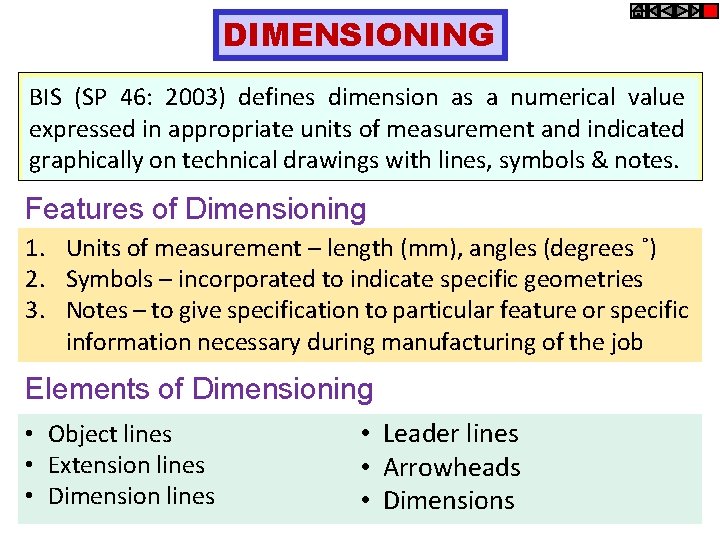 DIMENSIONING

BIS (SP 46: 2003) defines dimension as a numerical value expressed in appropriate units of measurement and indicated graphically on technical drawings with lines, symbols & notes.

Features of Dimensioning

1. Units of measurement – length (mm), angles (degrees ˚)
2. Symbols – incorporated to indicate specific geometries
3. Notes – to give specification to particular feature or specific information necessary during manufacturing of the job

Elements of Dimensioning

• Object lines
• Extension lines
• Dimension lines

• Leader lines
• Arrowheads
• Dimensions